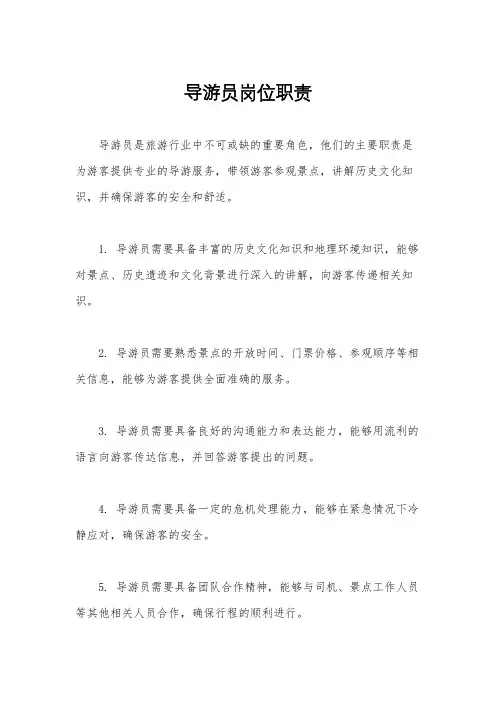 导游员岗位职责

导游员是旅游行业中不可或缺的重要角色，他们的主要职责是为游客提供专业的导游服务，带领游客参观景点，讲解历史文化知识，并确保游客的安全和舒适。

1. 导游员需要具备丰富的历史文化知识和地理环境知识，能够对景点、历史遗迹和文化背景进行深入的讲解，向游客传递相关知识。

2. 导游员需要熟悉景点的开放时间、门票价格、参观顺序等相关信息，能够为游客提供全面准确的服务。

3. 导游员需要具备良好的沟通能力和表达能力，能够用流利的语言向游客传达信息，并回答游客提出的问题。

4. 导游员需要具备一定的危机处理能力，能够在紧急情况下冷静应对，确保游客的安全。

5. 导游员需要具备团队合作精神，能够与司机、景点工作人员等其他相关人员合作，确保行程的顺利进行。